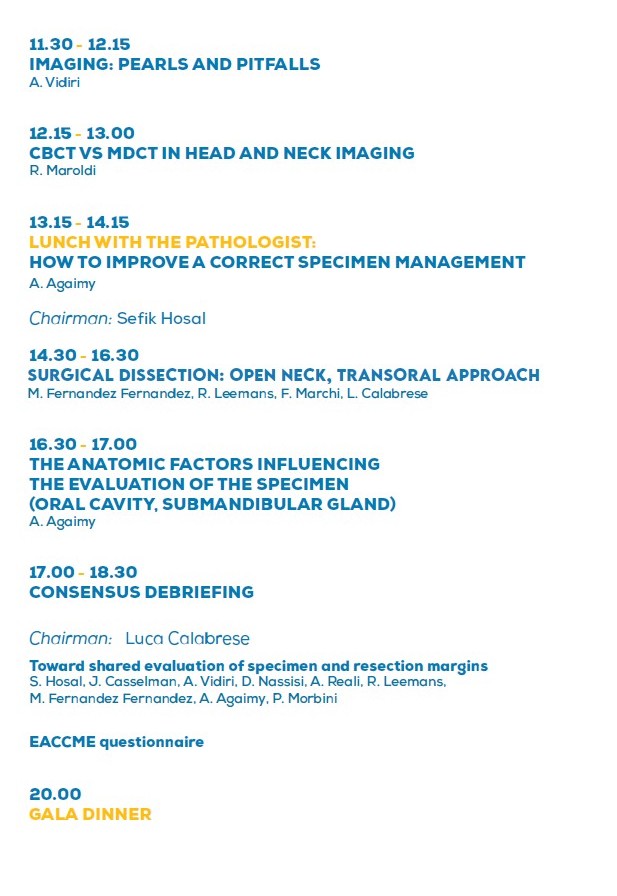 11.30 - 12.15
IMAGING: PEARLS AND PITFALLS
A. Vidiri

12.15 - 13.00
CBCT VS MDCT IN HEAD AND NECK IMAGING
R. Maroldi

13.15 - 14.15
LUNCH WITH THE PATHOLOGIST:
HOW TO IMPROVE A CORRECT SPECIMEN MANAGEMENT
A. Agaimy

Chairman: Sefik Hosal

14.30 - 16.30
SURGICAL DISSECTION: OPEN NECK, TRANSORAL APPROACH
M. Fernandez Fernandez, R. Leemans, F. Marchi, L. Calabrese

16.30 - 17.00
THE ANATOMIC FACTORS INFLUENCING
THE EVALUATION OF THE SPECIMEN
(ORAL CAVITY, SUBMANDIBULAR GLAND)
A. Agaimy

17.00 - 18.30
CONSENSUS DEBRIEFING

Chairman: Luca Calabrese

Toward shared evaluation of specimen and resection margins
S. Hosal, J. Casselman, A. Vidiri, D. Nassisi, A. Reali, R. Leemans, M. Fernandez Fernandez, A. Agaimy, P. Morbini

EACCME questionnaire

20.00
GALA DINNER